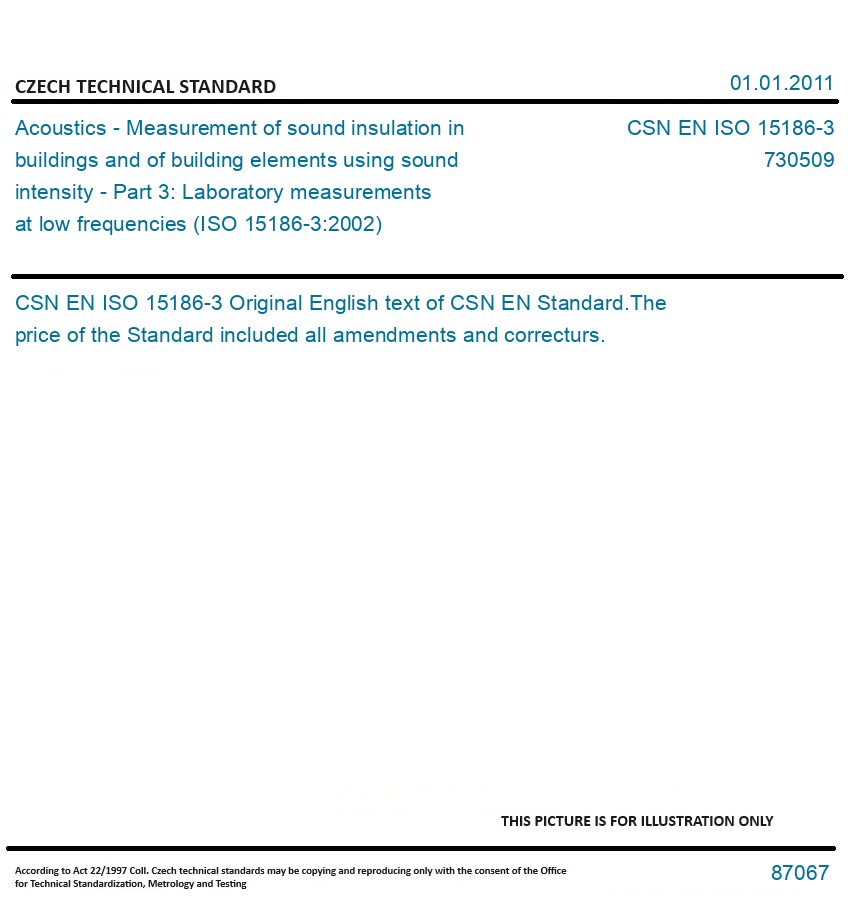 CZECH TECHNICAL STANDARD

01.01.2011

Acoustics - Measurement of sound insulation in buildings and of building elements using sound intensity - Part 3: Laboratory measurements at low frequencies (ISO 15186-3:2002)

CSN EN ISO 15186-3
730509

CSN EN ISO 15186-3 Original English text of CSN EN Standard.The price of the Standard included all amendments and correcturs.

THIS PICTURE IS FOR ILLUSTRATION ONLY

According to Act 22/1997 Coll. Czech technical standards may be copying and reproducing only with the consent of the Office for Technical Standardization, Metrology and Testing

87067